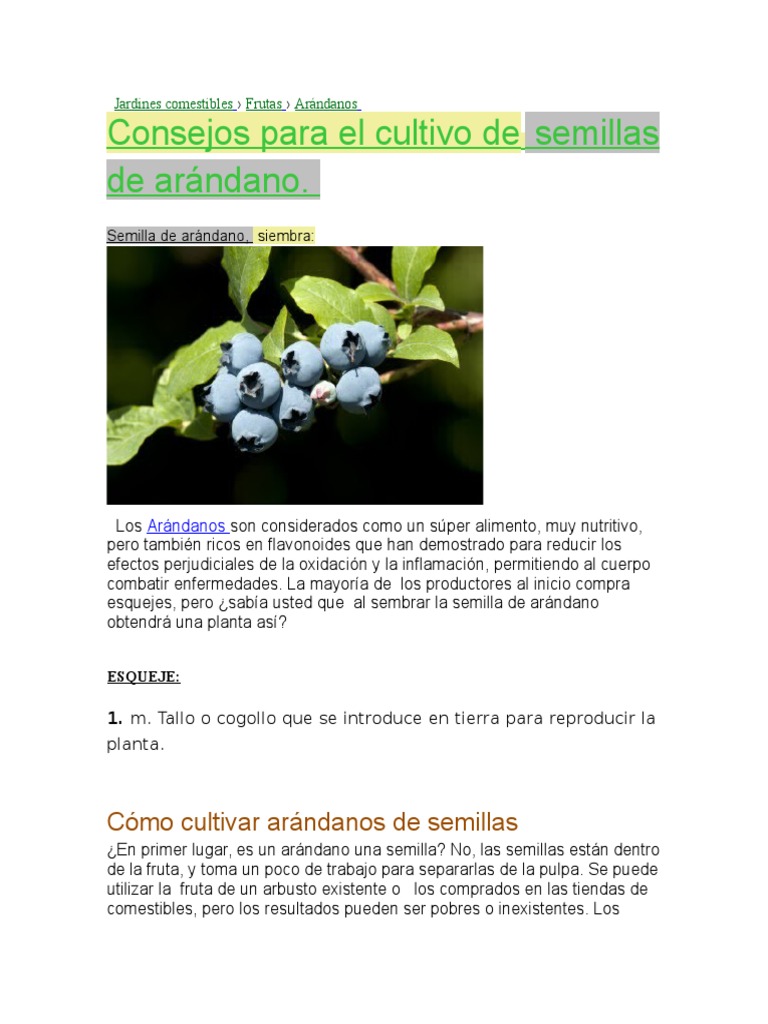 Jardines comestibles › Frutas › Arándanos

Consejos para el cultivo de semillas de arándano.

Semilla de arándano, siembra:

Los Arándanos son considerados como un súper alimento, muy nutritivo, pero también ricos en flavonoides que han demostrado para reducir los efectos perjudiciales de la oxidación y la inflamación, permitiendo al cuerpo combatir enfermedades. La mayoría de los productores al inicio compra esquejes, pero ¿sabía usted que al sembrar la semilla de arándano obtendrá una planta así?

ESQUEJE:

1. m. Tallo o cogollo que se introduce en tierra para reproducir la planta.

Cómo cultivar arándanos de semillas

¿En primer lugar, es un arándano una semilla? No, las semillas están dentro de la fruta, y toma un poco de trabajo para separarlas de la pulpa. Se puede utilizar la fruta de un arbusto existente o los comprados en las tiendas de comestibles, pero los resultados pueden ser pobres o inexistentes. Los